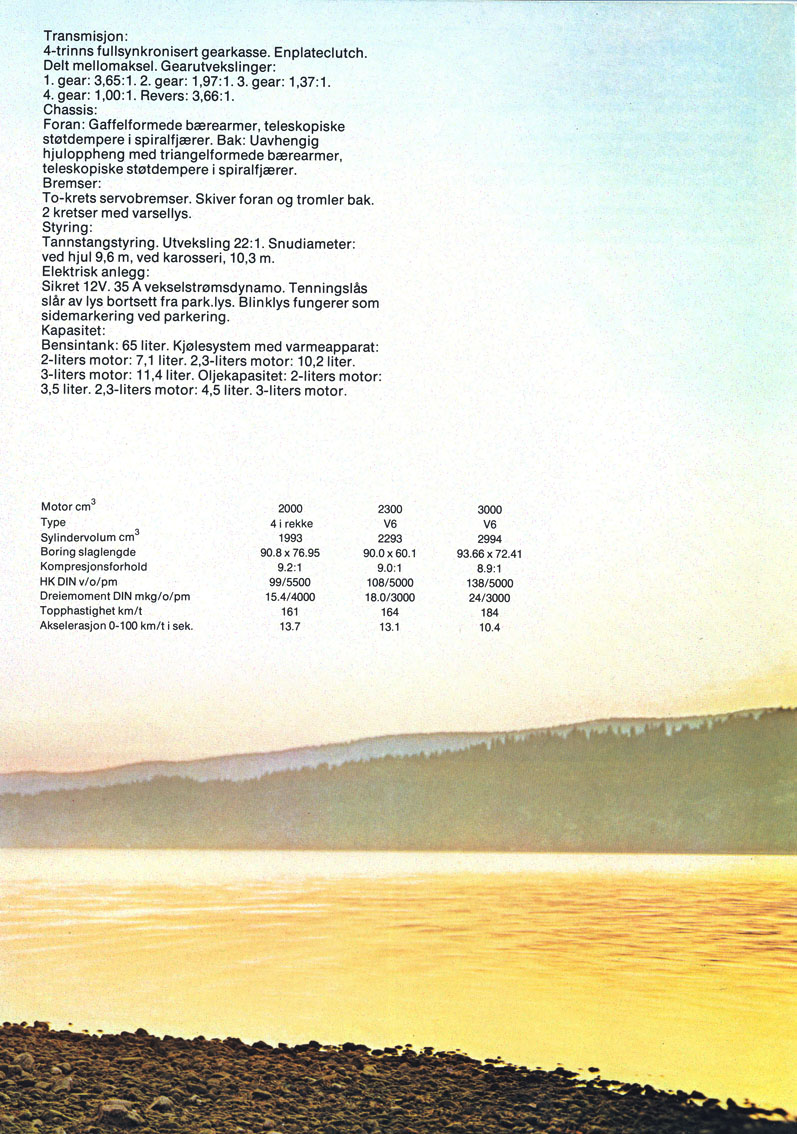 Transmisjon:
4-trinns fullsynkronisert gearkasse. Enplateclutch. Delt mellomaksel. Gearutvekslinger:
1. gear: 3,65:1. 2. gear: 1,97:1. 3. gear: 1,37:1.
4. gear: 1,00:1. Revers: 3,66:1.
Chassis:
Foran: Gaffelformede bærearmer, teleskopiske støtdempere i spiralfjærer. Bak: Uavhengig hjuloppheng med triangelformede bærearmer, teleskopiske støtdempere i spiralfjærer.
Bremser:
To-krets servobremser. Skiver foran og tromler bak. 2 kretser med varsellys.
Styring:
Tannstangstyring. Utveksling 22:1. Snudiameter: ved hjul 9,6 m, ved karosseri, 10,3 m.
Elektrisk anlegg:
Sikret 12V. 35 A vekselstrømsdynamo. Tenningslås slår av lys bortsett fra park.lys. Blinklys fungerer som sidemarkering ved parkering.
Kapasitet:
Bensintank: 65 liter. Kjølesystem med varmeapparat: 2-liters motor: 7,1 liter. 2,3-liters motor: 10,2 liter. 3-liters motor: 11,4 liter. Oljekapasitet: 2-liters motor: 3,5 liter. 2,3-liters motor: 4,5 liter. 3-liters motor.

| Motor $cm^3$ | 2000 | 2300 | 3000 |
|---|---|---|---|
| Type | 4 i rekke | V6 | V6 |
| Sylindervolum $cm^3$ | 1993 | 2293 | 2994 |
| Boring slaglengde | 90.8 x 76.95 | 90.0 x 60.1 | 93.66 x 72.41 |
| Kompresjonsforhold | 9.2:1 | 9.0:1 | 8.9:1 |
| HK DIN v/o/pm | 99/5500 | 108/5000 | 138/5000 |
| Dreiemoment DIN mkg/o/pm | 15.4/4000 | 18.0/3000 | 24/3000 |
| Topphastighet km/t | 161 | 164 | 184 |
| Akselerasjon 0-100 km/t i sek. | 13.7 | 13.1 | 10.4 |